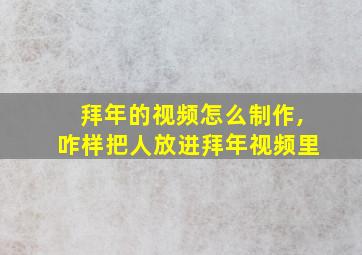 拜年的视频怎么制作，
咋样把人放进拜年视频里